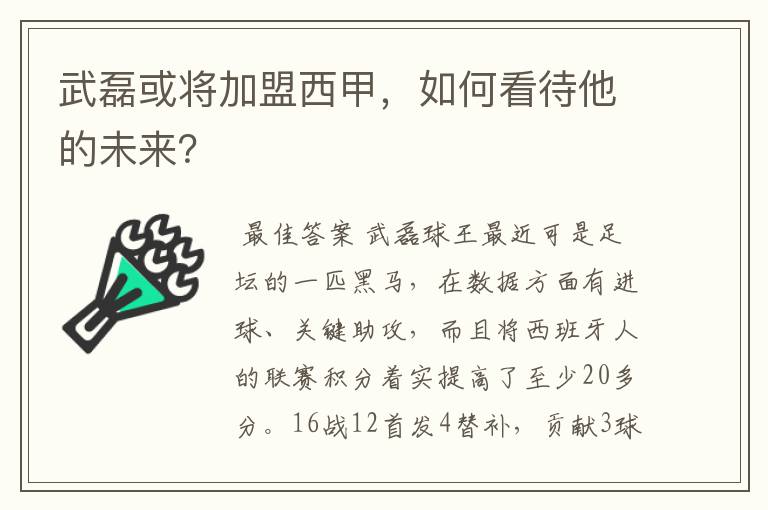 武磊或将加盟西甲，如何看待他的未来?

最佳答案 武磊球王最近可是足坛的一匹黑马，在数据方面有进球、关键助攻，而且将西班牙人的联赛积分着实提高了至少20多分。16战12首发4替补，贡献3球